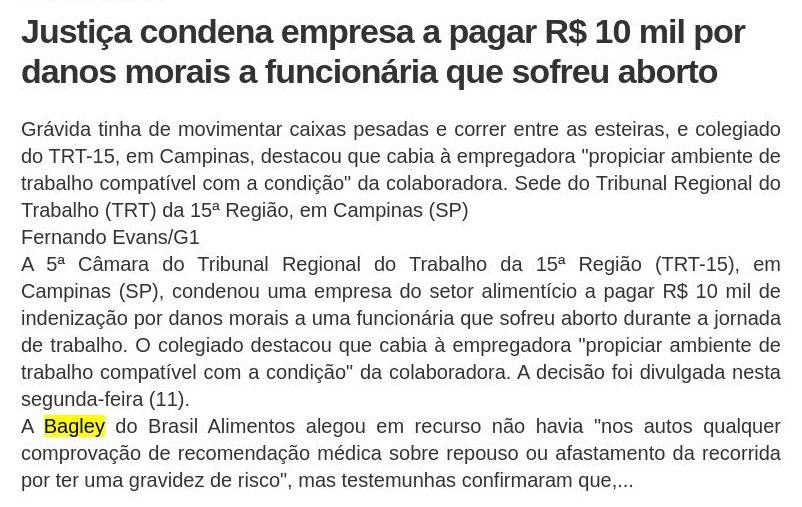 Justiça condena empresa a pagar R$ 10 mil por danos morais a funcionária que sofreu aborto

Grávida tinha de movimentar caixas pesadas e correr entre as esteiras, e colegiado do TRT-15, em Campinas, destacou que cabia à empregadora "propiciar ambiente de trabalho compatível com a condição" da colaboradora. Sede do Tribunal Regional do Trabalho (TRT) da 15ª Região, em Campinas (SP)
Fernando Evans/G1
A 5ª Câmara do Tribunal Regional do Trabalho da 15ª Região (TRT-15), em Campinas (SP), condenou uma empresa do setor alimentício a pagar R$ 10 mil de indenização por danos morais a uma funcionária que sofreu aborto durante a jornada de trabalho. O colegiado destacou que cabia à empregadora "propiciar ambiente de trabalho compatível com a condição" da colaboradora. A decisão foi divulgada nesta segunda-feira (11).
A Bagley do Brasil Alimentos alegou em recurso não havia "nos autos qualquer comprovação de recomendação médica sobre repouso ou afastamento da recorrida por ter uma gravidez de risco", mas testemunhas confirmaram que,...